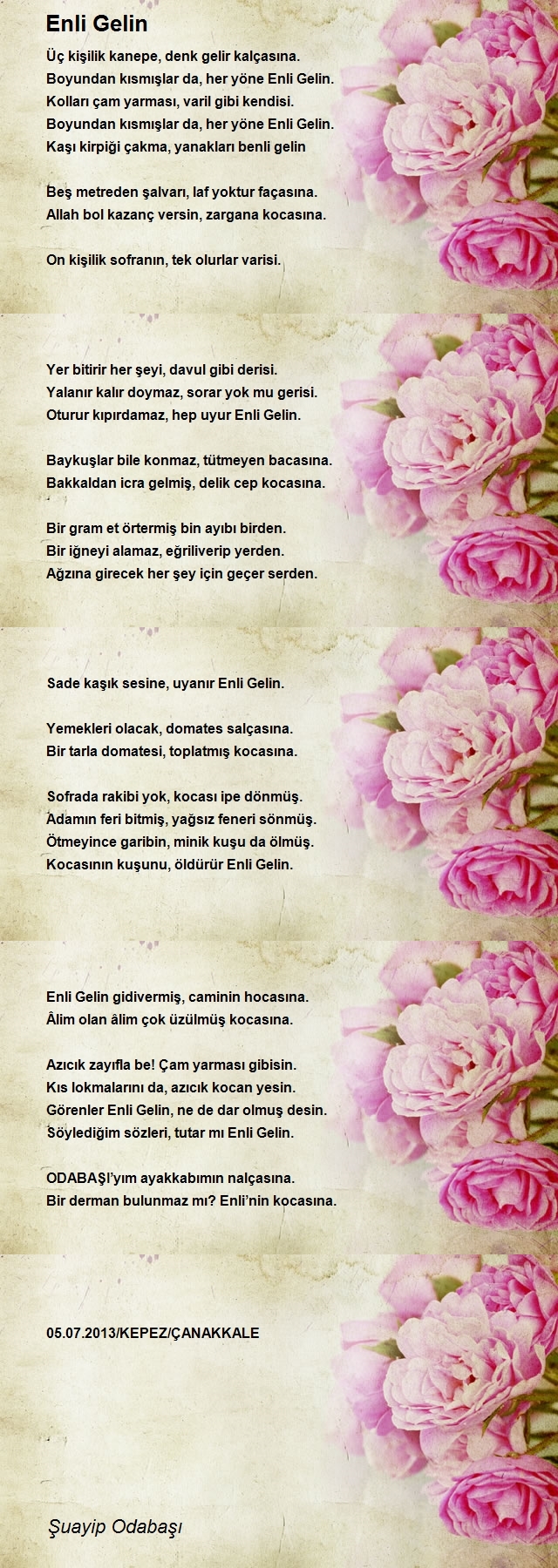 Enli Gelin

Üç kişilik kanepe, denk gelir kalçasına.
Boyundan kısmışlar da, her yöne Enli Gelin.
Kolları çam yarması, varil gibi kendisi.
Boyundan kısmışlar da, her yöne Enli Gelin.
Kaşı kirpiği çakma, yanakları benli gelin

Beş metreden şalvarı, laf yoktur façasına.
Allah bol kazanç versin, zargana kocasına.

On kişilik sofranın, tek olurlar varisi.

Yer bitirir her şeyi, davul gibi derisi.
Yalanır kalır doymaz, sorar yok mu gerisi.
Oturur kıpırdamaz, hep uyur Enli Gelin.

Baykuşlar bile konmaz, tütmeyen bacasına.
Bakkaldan icra gelmiş, delik cep kocasına.

Bir gram et örtermiş bin ayıbı birden.
Bir iğneyi alamaz, eğriliverip yerden.
Ağzına girecek her şey için geçer serden.

Sade kaşık sesine, uyanır Enli Gelin.

Yemekleri olacak, domates salçasına.
Bir tarla domatesi, toplatmış kocasına.

Sofrada rakibi yok, kocası ipe dönmüş.
Adamın feri bitmiş, yağsız feneri sönmüş.
Ötmeyince garibin, minik kuşu da ölmüş.
Kocasının kuşunu, öldürür Enli Gelin.

Enli Gelin gidivermiş, caminin hocasına.
Âlim olan âlim çok üzülmüş kocasına.

Azıcık zayıfla be! Çam yarması gibisin.
Kıs lokmalarını da, azıcık kocan yesin.
Görenler Enli Gelin, ne de dar olmuş desin.
Söylediğim sözleri, tutar mı Enli Gelin.

ODABAŞI'yım ayakkabımın nalçasına.
Bir derman bulunmaz mı? Enli'nin kocasına.

05.07.2013/KEPEZ/ÇANAKKALE

Şuayip Odabaşı